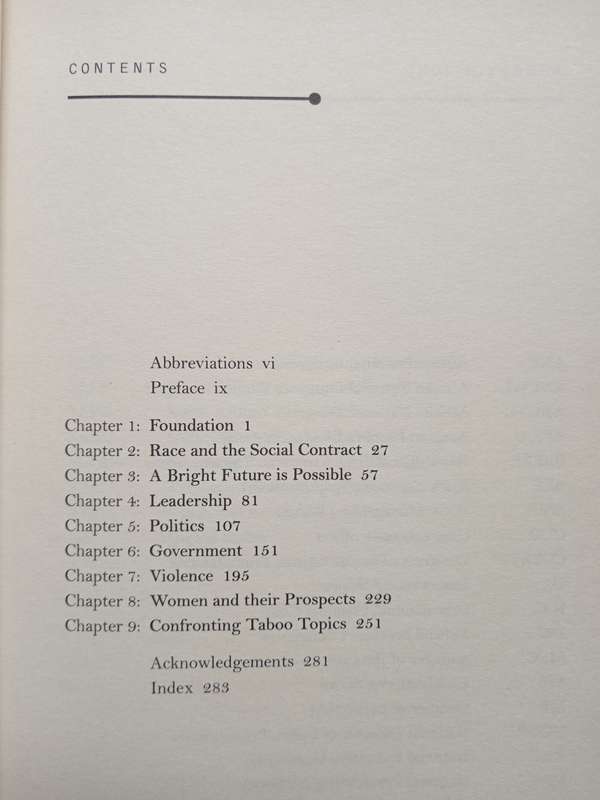 CONTENTS

Abbreviations vi
Preface ix

Chapter 1: Foundation 1
Chapter 2: Race and the Social Contract 27
Chapter 3: A Bright Future is Possible 57
Chapter 4: Leadership 81
Chapter 5: Politics 107
Chapter 6: Government 151
Chapter 7: Violence 195
Chapter 8: Women and their Prospects 229
Chapter 9: Confronting Taboo Topics 251

Acknowledgements 281
Index 283